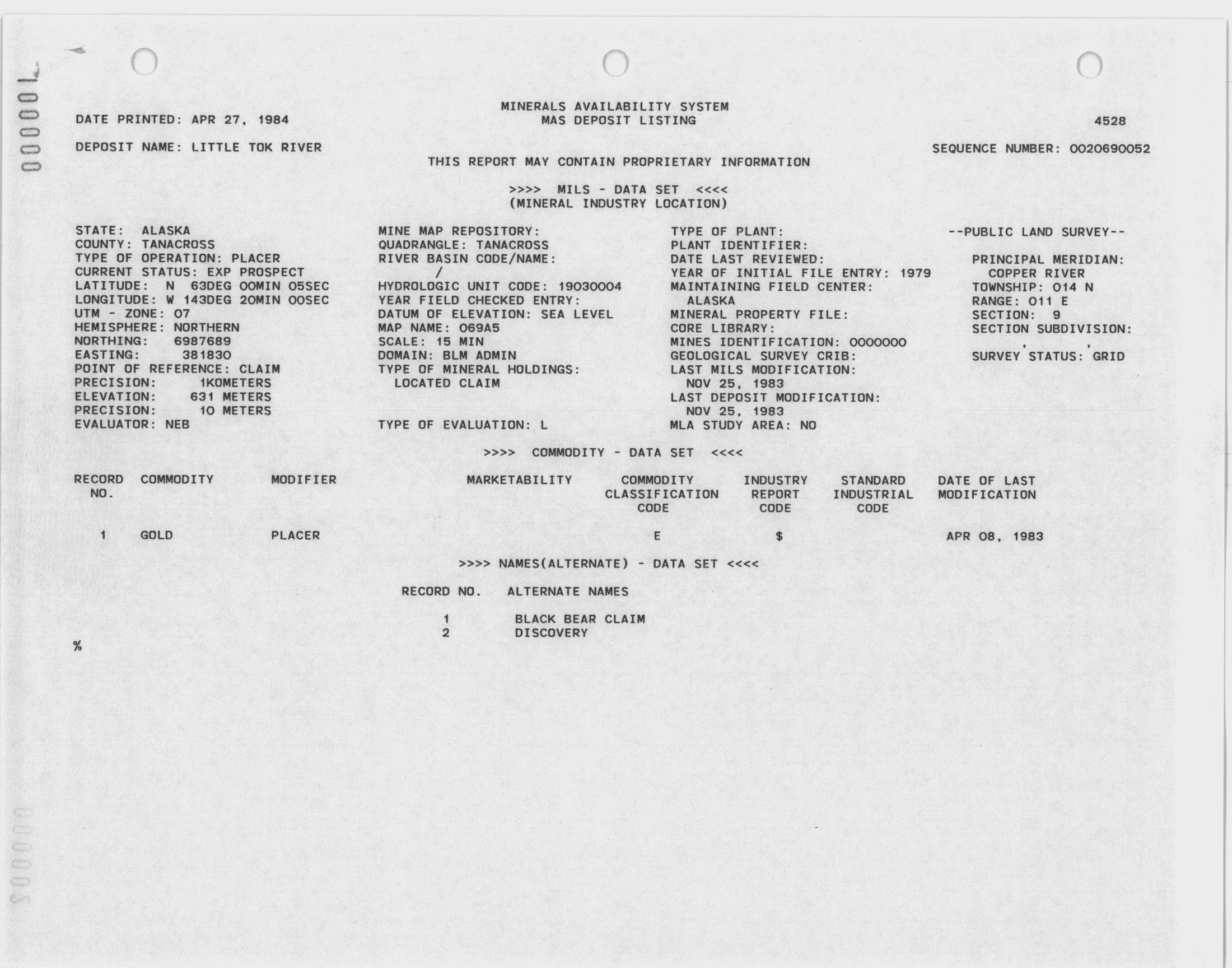 000001

DATE PRINTED: APR 27, 1984

MINERALS AVAILABILITY SYSTEM
MAS DEPOSIT LISTING

4528

DEPOSIT NAME: LITTLE TOK RIVER

SEQUENCE NUMBER: 0020690052

THIS REPORT MAY CONTAIN PROPRIETARY INFORMATION

>>>> MILS - DATA SET <<<<
(MINERAL INDUSTRY LOCATION)

STATE: ALASKA
COUNTY: TANACROSS
TYPE OF OPERATION: PLACER
CURRENT STATUS: EXP PROSPECT
LATITUDE: N 63DEG 00MIN 05SEC
LONGITUDE: W 143DEG 20MIN 00SEC
UTM - ZONE: 07
HEMISPHERE: NORTHERN
NORTHING: 6987689
EASTING: 381830
POINT OF REFERENCE: CLAIM
PRECISION: 1KOMETERS
ELEVATION: 631 METERS
PRECISION: 10 METERS
EVALUATOR: NEB

MINE MAP REPOSITORY:
QUADRANGLE: TANACROSS
RIVER BASIN CODE/NAME:
/
HYDROLOGIC UNIT CODE: 19030004
YEAR FIELD CHECKED ENTRY:
DATUM OF ELEVATION: SEA LEVEL
MAP NAME: 069A5
SCALE: 15 MIN
DOMAIN: BLM ADMIN
TYPE OF MINERAL HOLDINGS:
LOCATED CLAIM

TYPE OF EVALUATION: L

TYPE OF PLANT:
PLANT IDENTIFIER:
DATE LAST REVIEWED:
YEAR OF INITIAL FILE ENTRY: 1979
MAINTAINING FIELD CENTER:
ALASKA
MINERAL PROPERTY FILE:
CORE LIBRARY:
MINES IDENTIFICATION: 0000000
GEOLOGICAL SURVEY CRIB:
LAST MILS MODIFICATION:
NOV 25, 1983
LAST DEPOSIT MODIFICATION:
NOV 25, 1983
MLA STUDY AREA: NO

--PUBLIC LAND SURVEY--

PRINCIPAL MERIDIAN:
COPPER RIVER
TOWNSHIP: 014 N
RANGE: 011 E
SECTION: 9
SECTION SUBDIVISION:
, ,
SURVEY STATUS: GRID

>>>> COMMODITY - DATA SET <<<<

| RECORD NO. | COMMODITY | MODIFIER | MARKETABILITY | COMMODITY CLASSIFICATION CODE | INDUSTRY REPORT CODE | STANDARD INDUSTRIAL CODE | DATE OF LAST MODIFICATION |
|---|---|---|---|---|---|---|---|
| 1 | GOLD | PLACER | | E | $ | | APR 08, 1983 |

>>>> NAMES(ALTERNATE) - DATA SET <<<<

| RECORD NO. | ALTERNATE NAMES |
|---|---|
| 1 | BLACK BEAR CLAIM |
| 2 | DISCOVERY |

%

000002